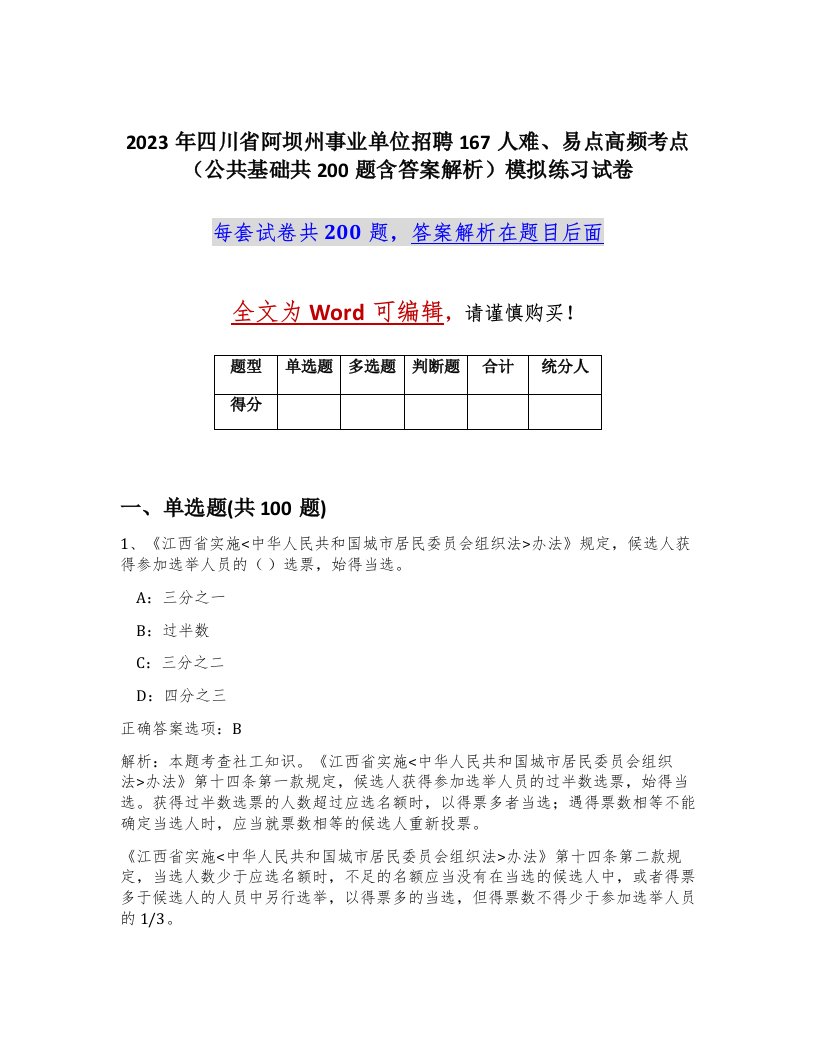 2023 年四川省阿坝州事业单位招聘 167 人难、易点高频考点（公共基础共 200 题含答案解析）模拟练习试卷

每套试卷共 200 题，答案解析在题目后面

全文为 Word 可编辑，请谨慎购买！

| 题型 | 单选题 | 多选题 | 判断题 | 合计 | 统分人 |
|---|---|---|---|---|---|
| 得分 | | | | | |

一、单选题(共 100 题)

1、《江西省实施<中华人民共和国城市居民委员会组织法>办法》规定，候选人获得参加选举人员的（ ）选票，始得当选。

A：三分之一

B：过半数

C：三分之二

D：四分之三

正确答案选项：B

解析：本题考查社工知识。《江西省实施<中华人民共和国城市居民委员会组织法>办法》第十四条第一款规定，候选人获得参加选举人员的过半数选票，始得当选。获得过半数选票的人数超过应选名额时，以得票多者当选；遇得票数相等不能确定当选人时，应当就票数相等的候选人重新投票。

《江西省实施<中华人民共和国城市居民委员会组织法>办法》第十四条第二款规定，当选人数少于应选名额时，不足的名额应当没有在当选的候选人中，或者得票多于候选人的人员中另行选举，以得票多的当选，但得票数不得少于参加选举人员的 1/3。